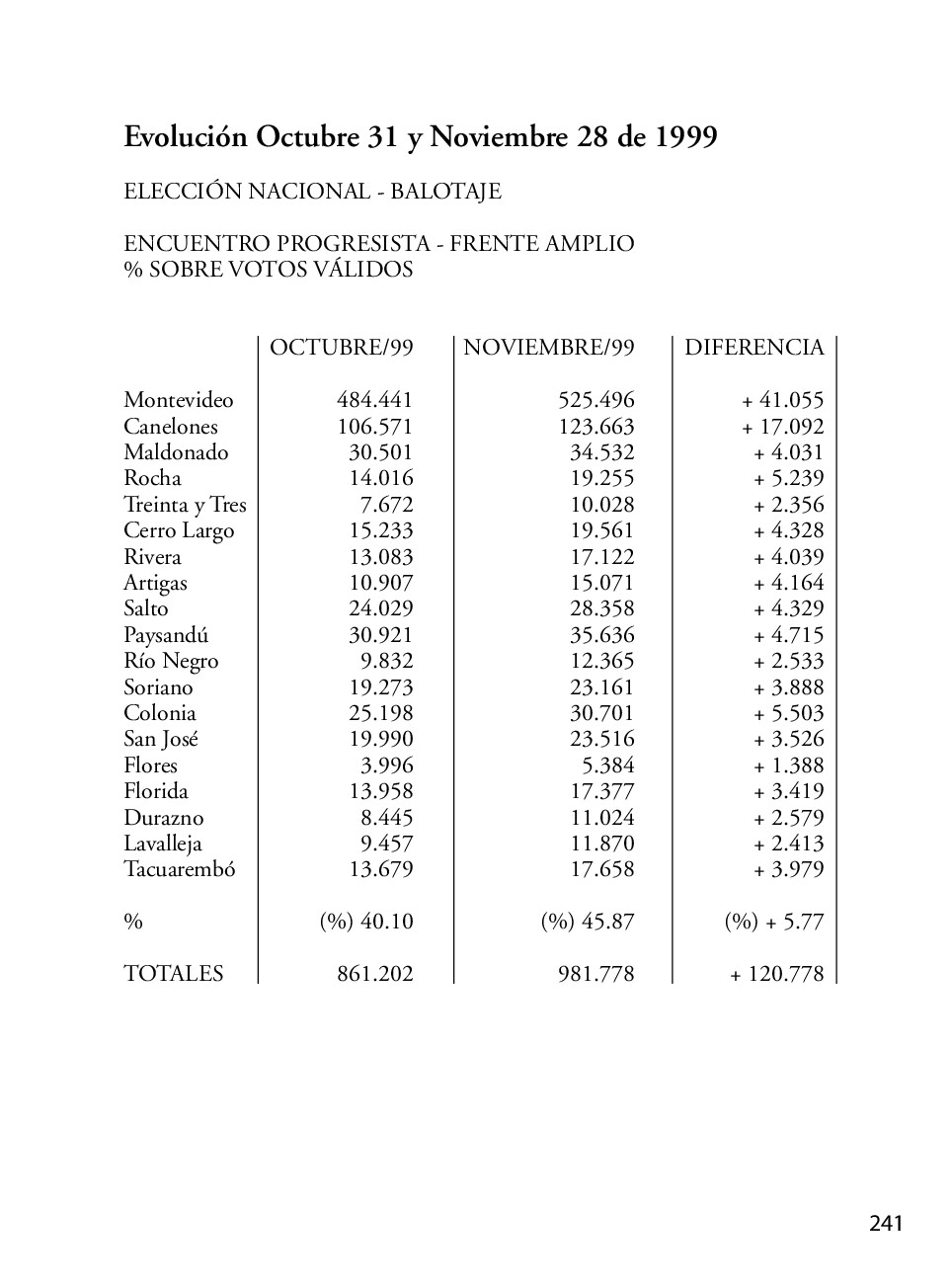 Evolución Octubre 31 y Noviembre 28 de 1999

ELECCIÓN NACIONAL - BALOTAJE

ENCUENTRO PROGRESISTA - FRENTE AMPLIO
% SOBRE VOTOS VÁLIDOS

| | OCTUBRE/99 | NOVIEMBRE/99 | DIFERENCIA |
|---|---|---|---|
| Montevideo | 484.441 | 525.496 | + 41.055 |
| Canelones | 106.571 | 123.663 | + 17.092 |
| Maldonado | 30.501 | 34.532 | + 4.031 |
| Rocha | 14.016 | 19.255 | + 5.239 |
| Treinta y Tres | 7.672 | 10.028 | + 2.356 |
| Cerro Largo | 15.233 | 19.561 | + 4.328 |
| Rivera | 13.083 | 17.122 | + 4.039 |
| Artigas | 10.907 | 15.071 | + 4.164 |
| Salto | 24.029 | 28.358 | + 4.329 |
| Paysandú | 30.921 | 35.636 | + 4.715 |
| Río Negro | 9.832 | 12.365 | + 2.533 |
| Soriano | 19.273 | 23.161 | + 3.888 |
| Colonia | 25.198 | 30.701 | + 5.503 |
| San José | 19.990 | 23.516 | + 3.526 |
| Flores | 3.996 | 5.384 | + 1.388 |
| Florida | 13.958 | 17.377 | + 3.419 |
| Durazno | 8.445 | 11.024 | + 2.579 |
| Lavalleja | 9.457 | 11.870 | + 2.413 |
| Tacuarembó | 13.679 | 17.658 | + 3.979 |
| % | (%) 40.10 | (%) 45.87 | (%) + 5.77 |
| TOTALES | 861.202 | 981.778 | + 120.778 |

241